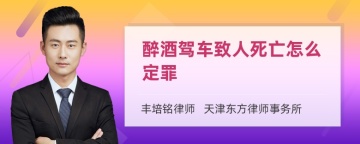 醉酒驾车致人死亡怎么定罪

丰培铭律师 天津东方律师事务所